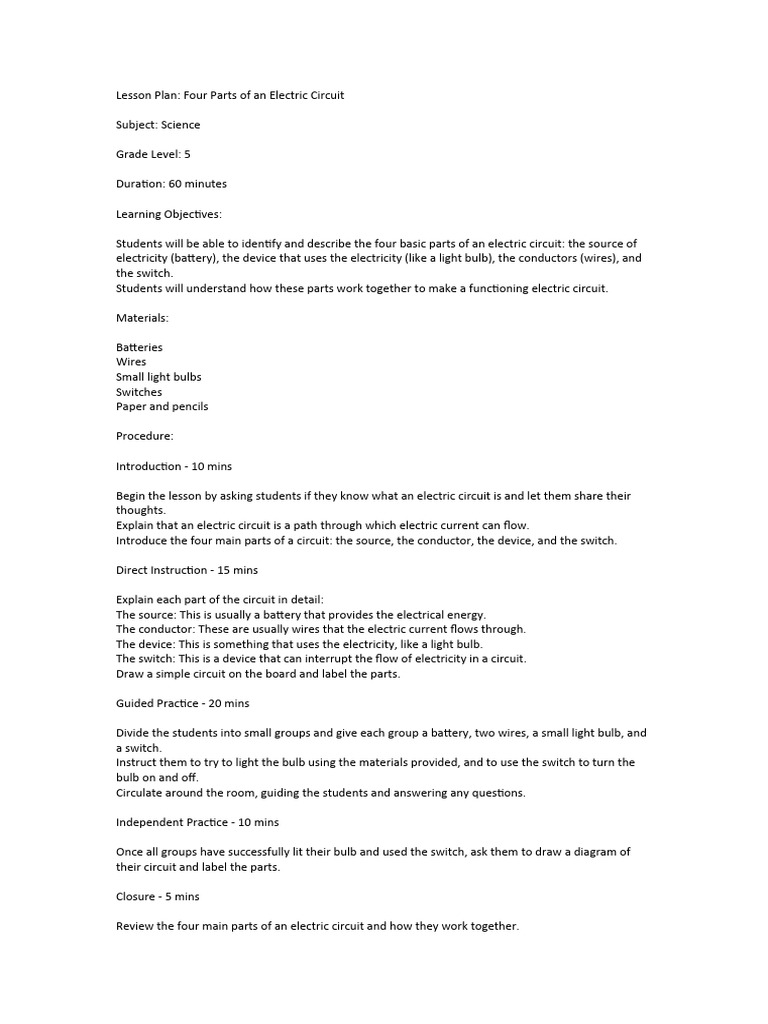 Lesson Plan: Four Parts of an Electric Circuit

Subject: Science

Grade Level: 5

Duration: 60 minutes

Learning Objectives:

Students will be able to identify and describe the four basic parts of an electric circuit: the source of electricity (battery), the device that uses the electricity (like a light bulb), the conductors (wires), and the switch.
Students will understand how these parts work together to make a functioning electric circuit.

Materials:

Batteries
Wires
Small light bulbs
Switches
Paper and pencils

Procedure:

Introduction - 10 mins

Begin the lesson by asking students if they know what an electric circuit is and let them share their thoughts.
Explain that an electric circuit is a path through which electric current can flow.
Introduce the four main parts of a circuit: the source, the conductor, the device, and the switch.

Direct Instruction - 15 mins

Explain each part of the circuit in detail:
The source: This is usually a battery that provides the electrical energy.
The conductor: These are usually wires that the electric current flows through.
The device: This is something that uses the electricity, like a light bulb.
The switch: This is a device that can interrupt the flow of electricity in a circuit.
Draw a simple circuit on the board and label the parts.

Guided Practice - 20 mins

Divide the students into small groups and give each group a battery, two wires, a small light bulb, and a switch.
Instruct them to try to light the bulb using the materials provided, and to use the switch to turn the bulb on and off.
Circulate around the room, guiding the students and answering any questions.

Independent Practice - 10 mins

Once all groups have successfully lit their bulb and used the switch, ask them to draw a diagram of their circuit and label the parts.

Closure - 5 mins

Review the four main parts of an electric circuit and how they work together.